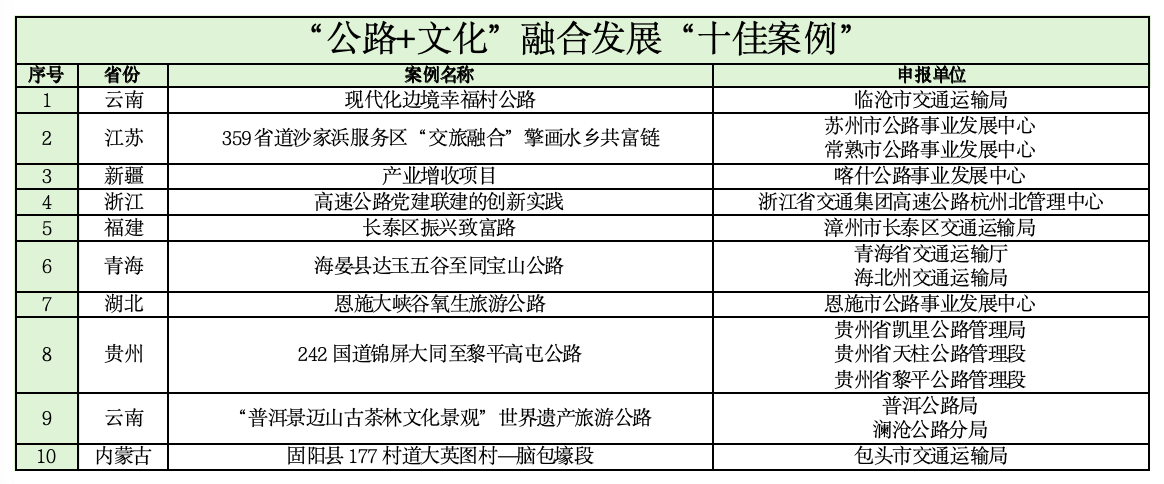 “公路+文化”融合发展“十佳案例”

| 序号 | 省份 | 案例名称 | 申报单位 |
|---|---|---|---|
| 1 | 云南 | 现代化边境幸福村公路 | 临沧市交通运输局 |
| 2 | 江苏 | 359省道沙家浜服务区“交旅融合”擎画水乡共富链 | 苏州市公路事业发展中心 常熟市公路事业发展中心 |
| 3 | 新疆 | 产业增收项目 | 喀什公路事业发展中心 |
| 4 | 浙江 | 高速公路党建联建的创新实践 | 浙江省交通集团高速公路杭州北管理中心 |
| 5 | 福建 | 长泰区振兴致富路 | 漳州市长泰区交通运输局 |
| 6 | 青海 | 海晏县达玉五谷至同宝山公路 | 青海省交通运输厅 海北州交通运输局 |
| 7 | 湖北 | 恩施大峡谷氧生旅游公路 | 恩施市公路事业发展中心 |
| 8 | 贵州 | 242国道锦屏大同至黎平高屯公路 | 贵州省凯里公路管理局 贵州省天柱公路管理段 贵州省黎平公路管理段 |
| 9 | 云南 | “普洱景迈山古茶林文化景观”世界遗产旅游公路 | 普洱公路局 澜沧公路分局 |
| 10 | 内蒙古 | 固阳县177村道大英图村—脑包壕段 | 包头市交通运输局 |